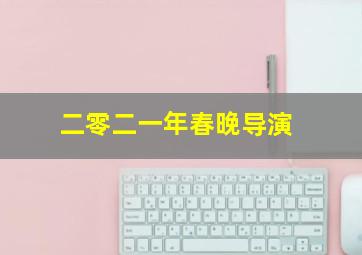 二零二一年春晚导演